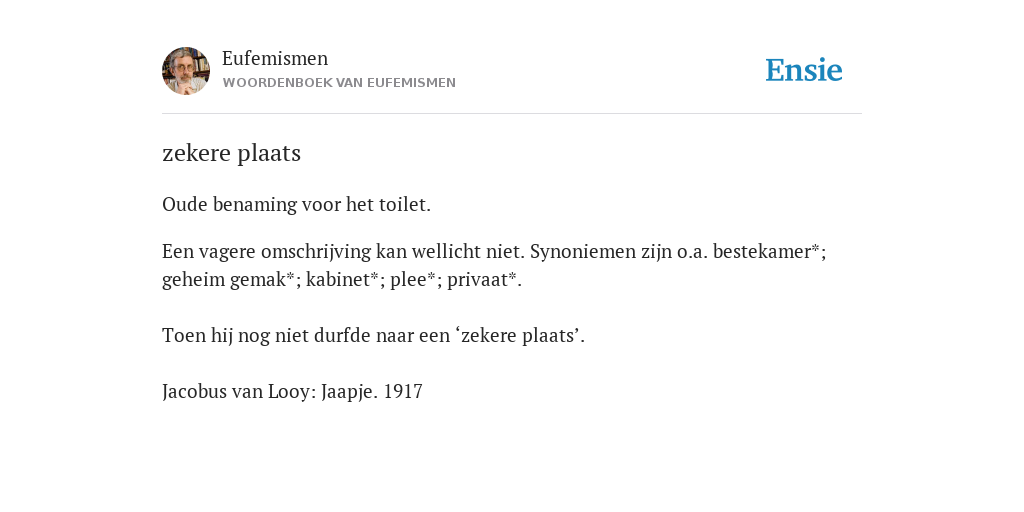 Eufemismen
WOORDENBOEK VAN EUFEMISMEN

Ensie

zekere plaats

Oude benaming voor het toilet.

Een vagere omschrijving kan wellicht niet. Synoniemen zijn o.a. bestekamer*; geheim gemak*; kabinet*; plee*; privaat*.

Toen hij nog niet durfde naar een ‘zekere plaats’.

Jacobus van Looy: Jaapje. 1917